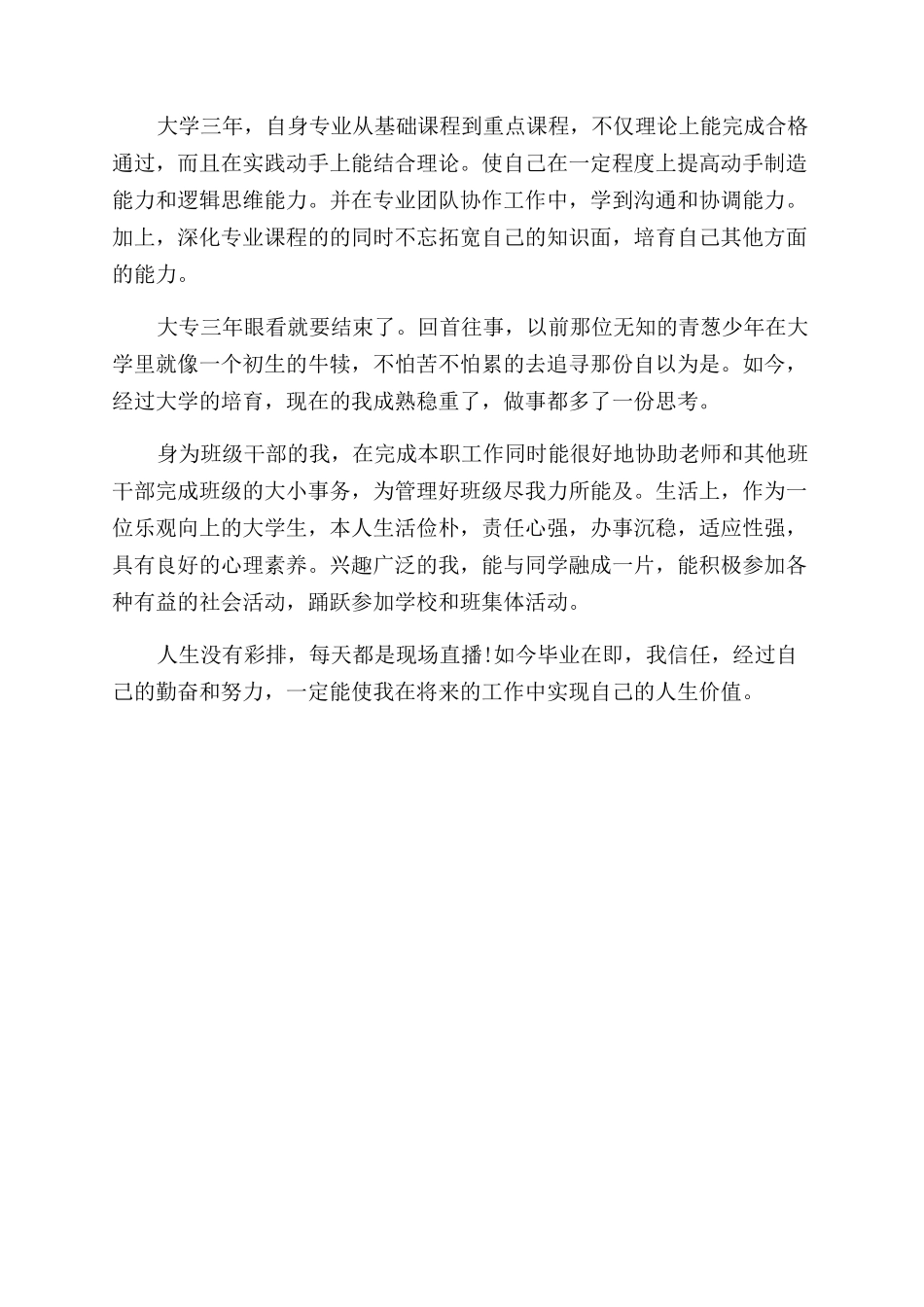 大学三年，自身专业从基础课程到重点课程，不仅理论上能完成合格通过，而且在实践动手上能结合理论。使自己在一定程度上提高动手制造能力和逻辑思维能力。并在专业团队协作工作中，学到沟通和协调能力。加上，深化专业课程的的同时不忘拓宽自己的知识面，培育自己其他方面的能力。

大专三年眼看就要结束了。回首往事，以前那位无知的青葱少年在大学里就像一个初生的牛犊，不怕苦不怕累的去追寻那份自以为是。如今，经过大学的培育，现在的我成熟稳重了，做事都多了一份思考。

身为班级干部的我，在完成本职工作同时能很好地协助老师和其他班干部完成班级的大小事务，为管理好班级尽我力所能及。生活上，作为一位乐观向上的大学生，本人生活俭朴，责任心强，办事沉稳，适应性强，具有良好的心理素养。兴趣广泛的我，能与同学融成一片，能积极参加各种有益的社会活动，踊跃参加学校和班集体活动。

人生没有彩排，每天都是现场直播!如今毕业在即，我信任，经过自己的勤奋和努力，一定能使我在将来的工作中实现自己的人生价值。